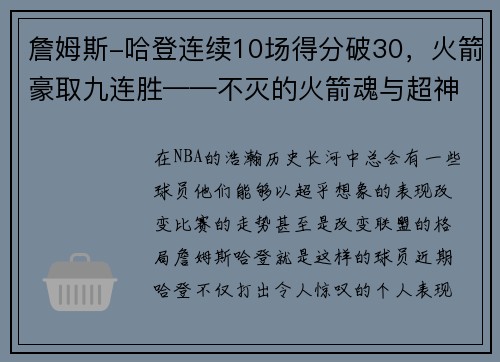 詹姆斯-哈登连续10场得分破30，火箭豪取九连胜——不灭的火箭魂与超神

在NBA的浩瀚历史长河中总会有一些球员他们能够以超乎想象的表现改变比赛的走势甚至是改变联盟的格局詹姆斯哈登就是这样的球员近期哈登不仅打出令人惊叹的个人表现